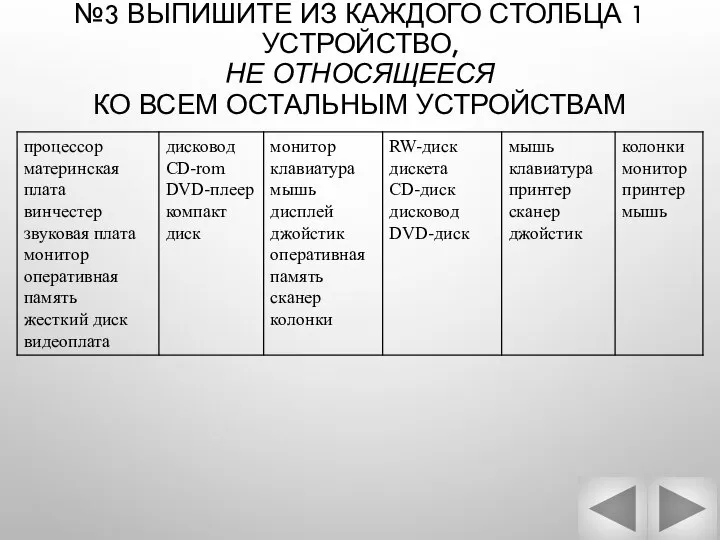 №3 ВЫПИШИТЕ ИЗ КАЖДОГО СТОЛБЦА 1 УСТРОЙСТВО,
НЕ ОТНОСЯЩЕЕСЯ
КО ВСЕМ ОСТАЛЬНЫМ УСТРОЙСТВАМ

| процессор материнская плата винчестер звуковая плата монитор оперативная память жесткий диск видеоплата | дисковод CD-rom DVD-плеер компакт диск | монитор клавиатура мышь дисплей джойстик оперативная память сканер колонки | RW-диск дискета CD-диск дисковод DVD-диск | мышь клавиатура принтер сканер джойстик | колонки монитор принтер мышь |
|---|---|---|---|---|---|